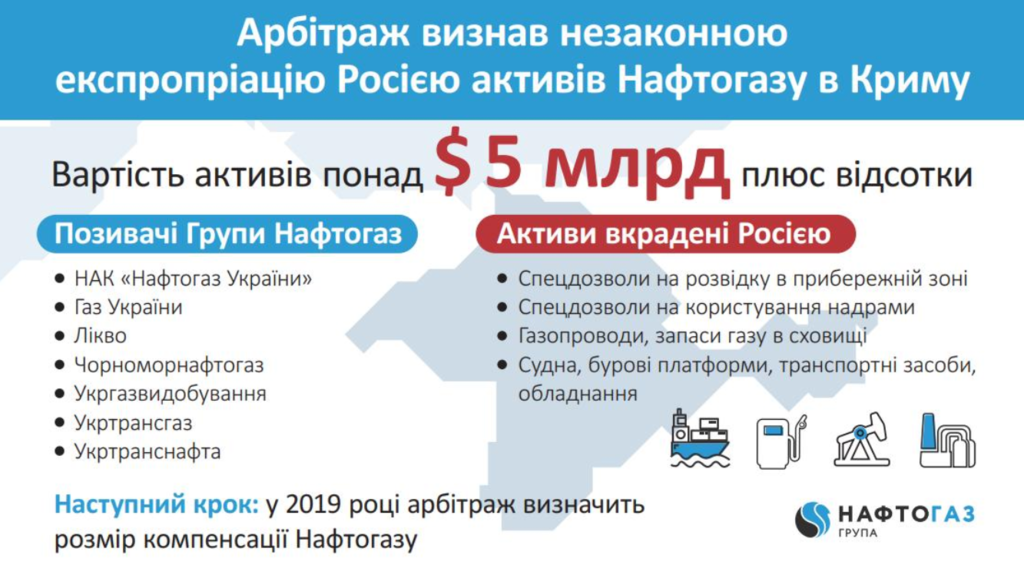 Арбітраж визнав незаконною експропріацію Росією активів Нафтогазу в Криму

Вартість активів понад $5 млрд плюс відсотки

Позивачі Групи Нафтогаз

• НАК «Нафтогаз України»
• Газ України
• Лікво
• Чорноморнафтогаз
• Укргазвидобування
• Укртрансгаз
• Укртранснафта

Активи вкрадені Росією

• Спецдозволи на розвідку в прибережній зоні
• Спецдозволи на користування надрами
• Газопроводи, запаси газу в сховищі
• Судна, бурові платформи, транспортні засоби, обладнання

Наступний крок: у 2019 році арбітраж визначить розмір компенсації Нафтогазу

НАФТОГАЗ ГРУПА